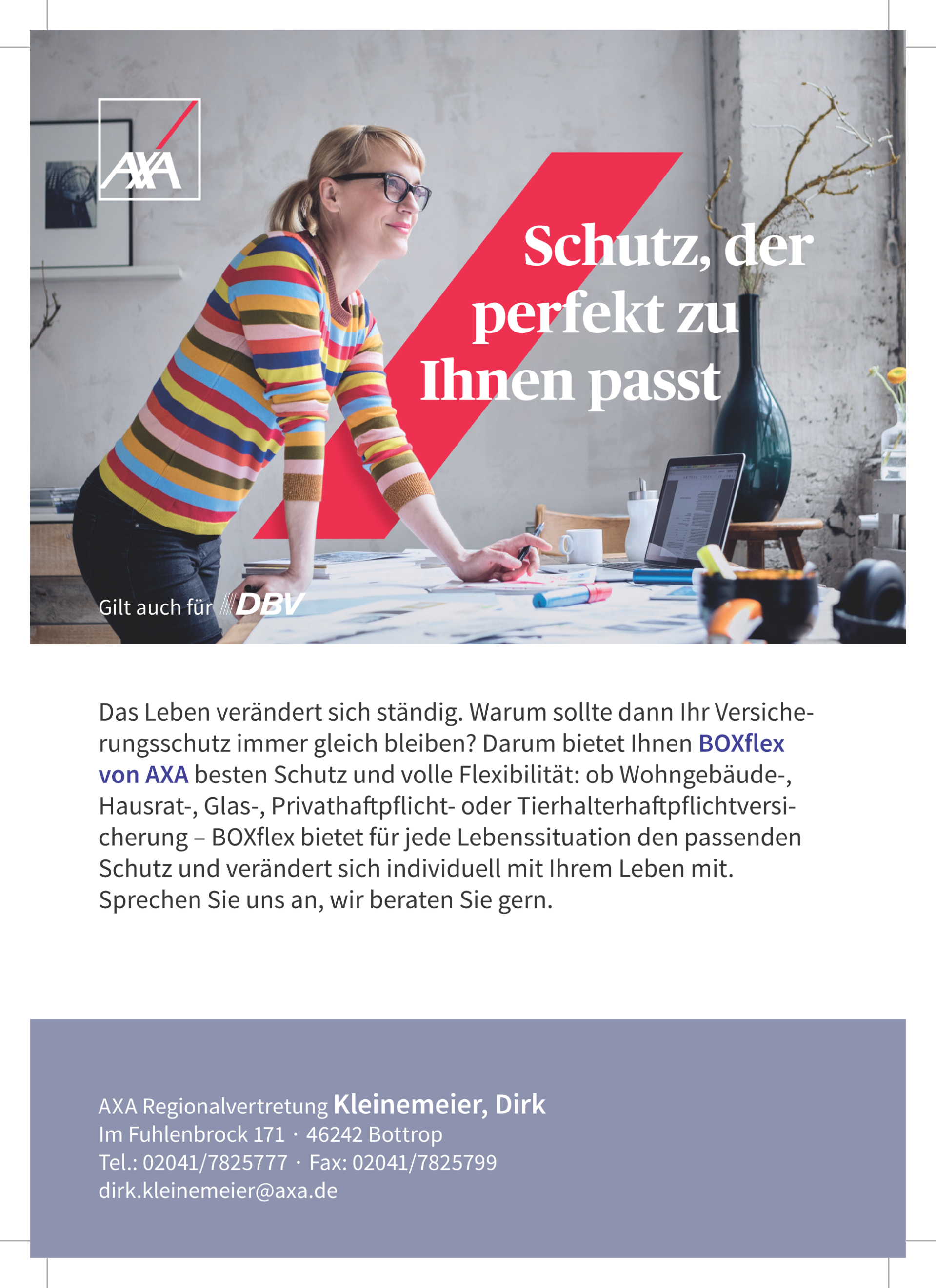 AXA

Schutz, der perfekt zu Ihnen passt

Gilt auch für DBV

Das Leben verändert sich ständig. Warum sollte dann Ihr Versicherungsschutz immer gleich bleiben? Darum bietet Ihnen BOXflex von AXA besten Schutz und volle Flexibilität: ob Wohngebäude-, Hausrat-, Glas-, Privathaftpflicht- oder Tierhalterhaftpflichtversicherung – BOXflex bietet für jede Lebenssituation den passenden Schutz und verändert sich individuell mit Ihrem Leben mit. Sprechen Sie uns an, wir beraten Sie gern.

AXA Regionalvertretung Kleinemeier, Dirk
Im Fuhlenbrock 171 · 46242 Bottrop
Tel.: 02041/7825777 · Fax: 02041/7825799
dirk.kleinemeier@axa.de